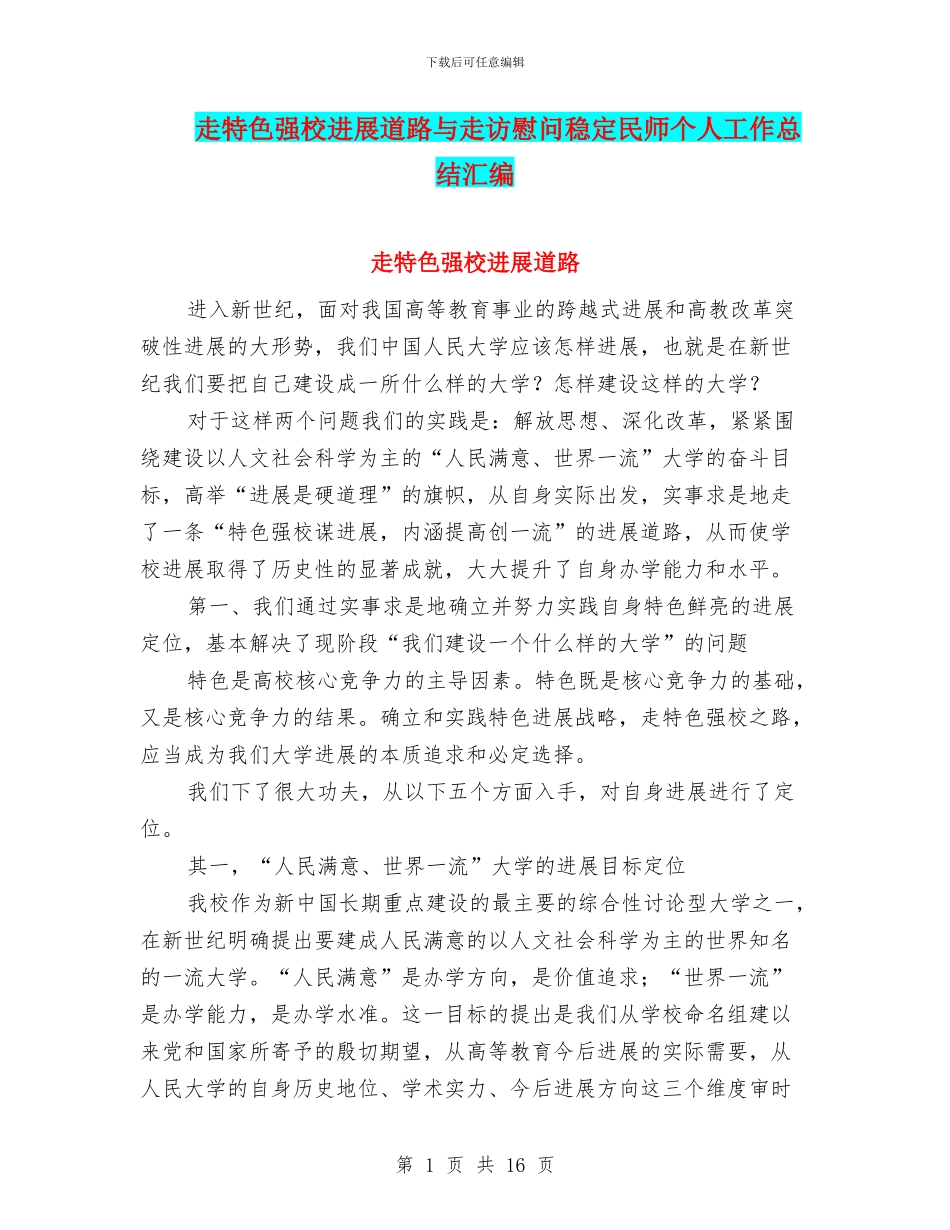 下载后可任意编辑

走特色强校进展道路与走访慰问稳定民师个人工作总结汇编

走特色强校进展道路

进入新世纪，面对我国高等教育事业的跨越式进展和高教改革突破性进展的大形势，我们中国人民大学应该怎样进展，也就是在新世纪我们要把自己建设成一所什么样的大学？怎样建设这样的大学？

对于这样两个问题我们的实践是：解放思想、深化改革，紧紧围绕建设以人文社会科学为主的“人民满意、世界一流”大学的奋斗目标，高举“进展是硬道理”的旗帜，从自身实际出发，实事求是地走了一条“特色强校谋进展，内涵提高创一流”的进展道路，从而使学校进展取得了历史性的显著成就，大大提升了自身办学能力和水平。

第一、我们通过实事求是地确立并努力实践自身特色鲜亮的进展定位，基本解决了现阶段“我们建设一个什么样的大学”的问题

特色是高校核心竞争力的主导因素。特色既是核心竞争力的基础，又是核心竞争力的结果。确立和实践特色进展战略，走特色强校之路，应当成为我们大学进展的本质追求和必定选择。

我们下了很大功夫，从以下五个方面入手，对自身进展进行了定位。

其一，“人民满意、世界一流”大学的进展目标定位

我校作为新中国长期重点建设的最主要的综合性讨论型大学之一，在新世纪明确提出要建成人民满意的以人文社会科学为主的世界知名的一流大学。“人民满意”是办学方向，是价值追求；“世界一流”是办学能力，是办学水准。这一目标的提出是我们从学校命名组建以来党和国家所寄予的殷切期望，从高等教育今后进展的实际需要，从人民大学的自身历史地位、学术实力、今后进展方向这三个维度审时

第 1 页 共 16 页